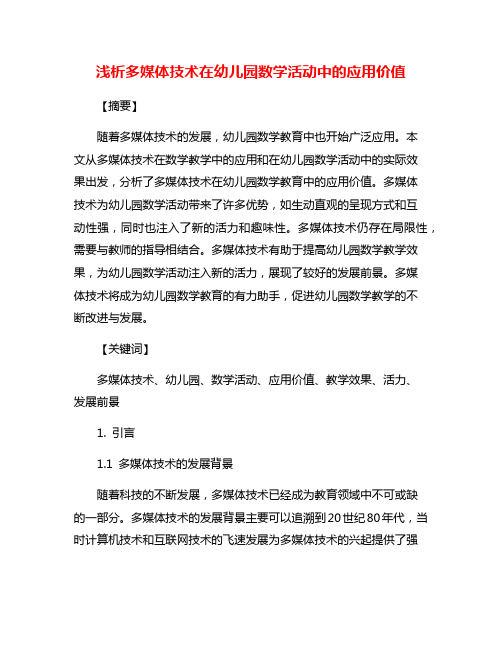 浅析多媒体技术在幼儿园数学活动中的应用价值

【摘要】

随着多媒体技术的发展，幼儿园数学教育中也开始广泛应用。本文从多媒体技术在数学教学中的应用和在幼儿园数学活动中的实际效果出发，分析了多媒体技术在幼儿园数学教育中的应用价值。多媒体技术为幼儿园数学活动带来了许多优势，如生动直观的呈现方式和互动性强，同时也注入了新的活力和趣味性。多媒体技术仍存在局限性，需要与教师的指导相结合。多媒体技术有助于提高幼儿园数学教学效果，为幼儿园数学活动注入新的活力，展现了较好的发展前景。多媒体技术将成为幼儿园数学教育的有力助手，促进幼儿园数学教学的不断改进与发展。

【关键词】

多媒体技术、幼儿园、数学活动、应用价值、教学效果、活力、发展前景

1. 引言

1.1 多媒体技术的发展背景

随着科技的不断发展，多媒体技术已经成为教育领域中不可或缺的一部分。多媒体技术的发展背景主要可以追溯到20世纪80年代，当时计算机技术和互联网技术的飞速发展为多媒体技术的兴起提供了强